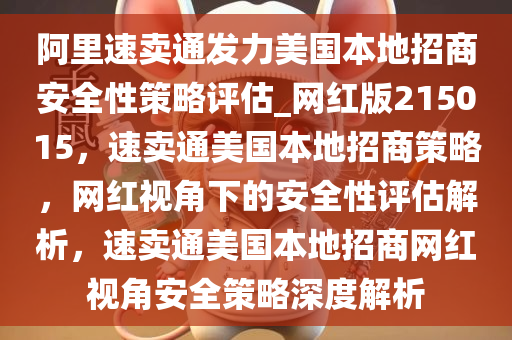 阿里速卖通发力美国本地招商安全性策略评估_网红版215015，速卖通美国本地招商策略，网红视角下的安全性评估解析，速卖通美国本地招商网红视角安全策略深度解析